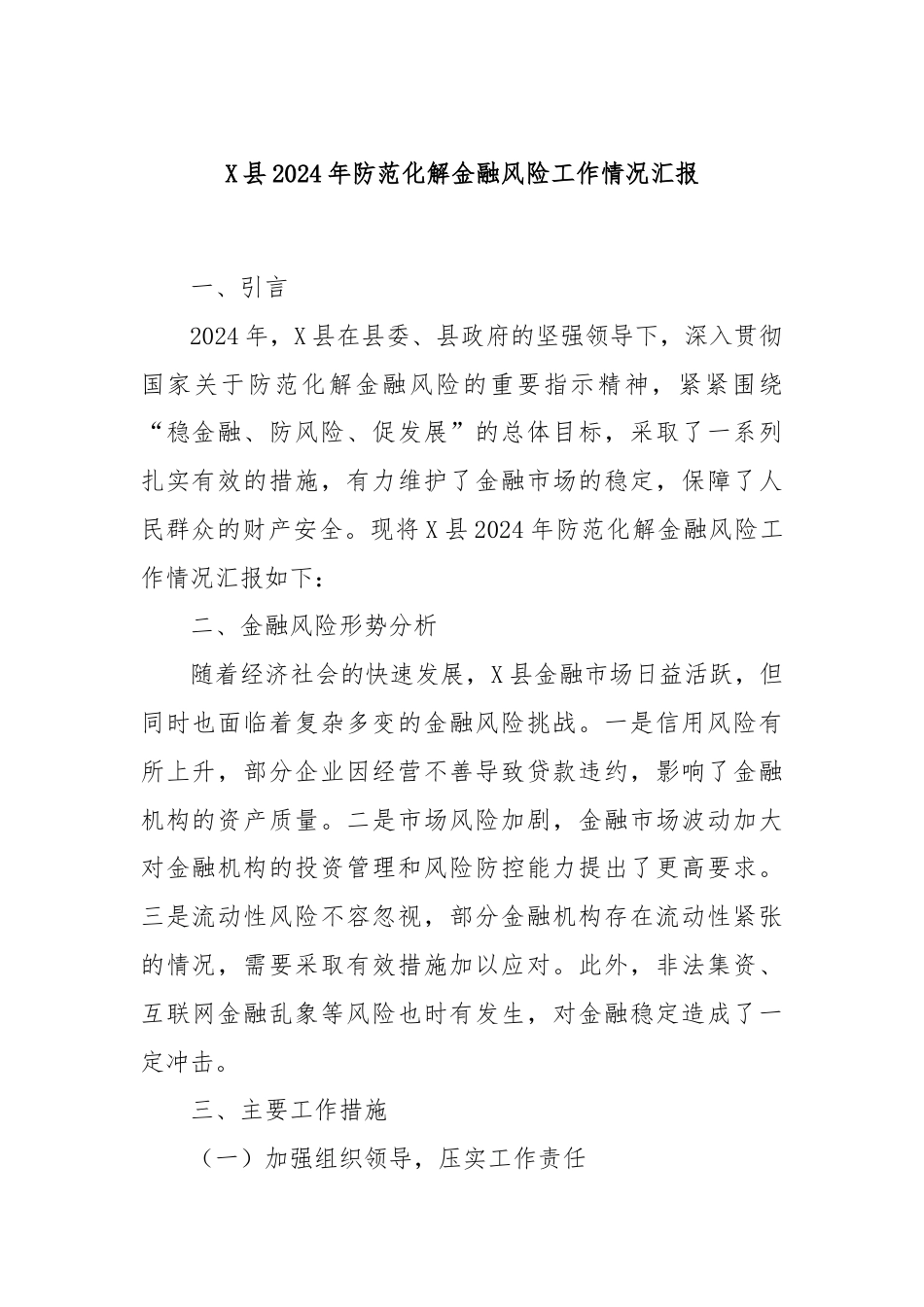 X县2024年防范化解金融风险工作情况汇报

一、引言

2024年，X县在县委、县政府的坚强领导下，深入贯彻国家关于防范化解金融风险的重要指示精神，紧紧围绕“稳金融、防风险、促发展”的总体目标，采取了一系列扎实有效的措施，有力维护了金融市场的稳定，保障了人民群众的财产安全。现将X县2024年防范化解金融风险工作情况汇报如下：

二、金融风险形势分析

随着经济社会的快速发展，X县金融市场日益活跃，但同时也面临着复杂多变的金融风险挑战。一是信用风险有所上升，部分企业因经营不善导致贷款违约，影响了金融机构的资产质量。二是市场风险加剧，金融市场波动加大对金融机构的投资管理和风险防控能力提出了更高要求。三是流动性风险不容忽视，部分金融机构存在流动性紧张的情况，需要采取有效措施加以应对。此外，非法集资、互联网金融乱象等风险也时有发生，对金融稳定造成了一定冲击。

三、主要工作措施

（一）加强组织领导，压实工作责任